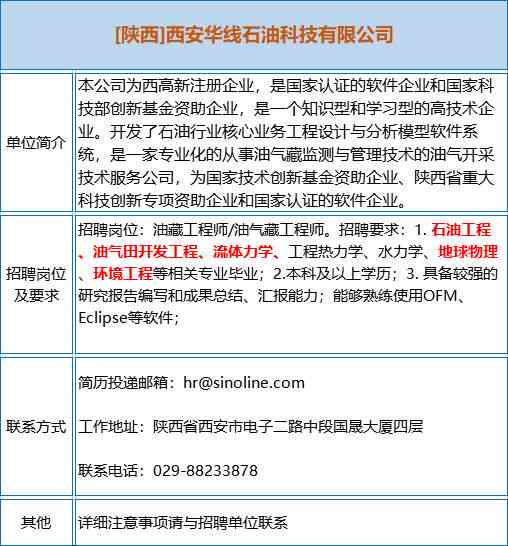 | [陕西]西安华线石油科技有限公司 | |
|---|---|
| 单位简介 | 本公司为西高新注册企业，是国家认证的软件企业和国家科技部创新基金资助企业，是一个知识型和学习型的高技术企业。开发了石油行业核心业务工程设计与分析模型软件系统，是一家专业化的从事油气藏监测与管理技术的油气开采技术服务公司，为国家技术创新基金资助企业、陕西省重大科技创新专项资助企业和国家认证的软件企业。 |
| 招聘岗位及要求 | 招聘岗位：油藏工程师/油气藏工程师。招聘要求：1. 石油工程、油气田开发工程、流体力学、工程热力学、水力学、地球物理、环境工程等相关专业毕业；2.本科及以上学历；3. 具备较强的研究报告编写和成果总结、汇报能力；能够熟练使用OFM、Eclipse等软件； |
| 联系方式 | 简历投递邮箱：hr@sinoline.com<br><br>工作地址：陕西省西安市电子二路中段国晟大厦四层<br><br>联系电话：029-88233878 |
| 其他 | 详细注意事项请与招聘单位联系 |